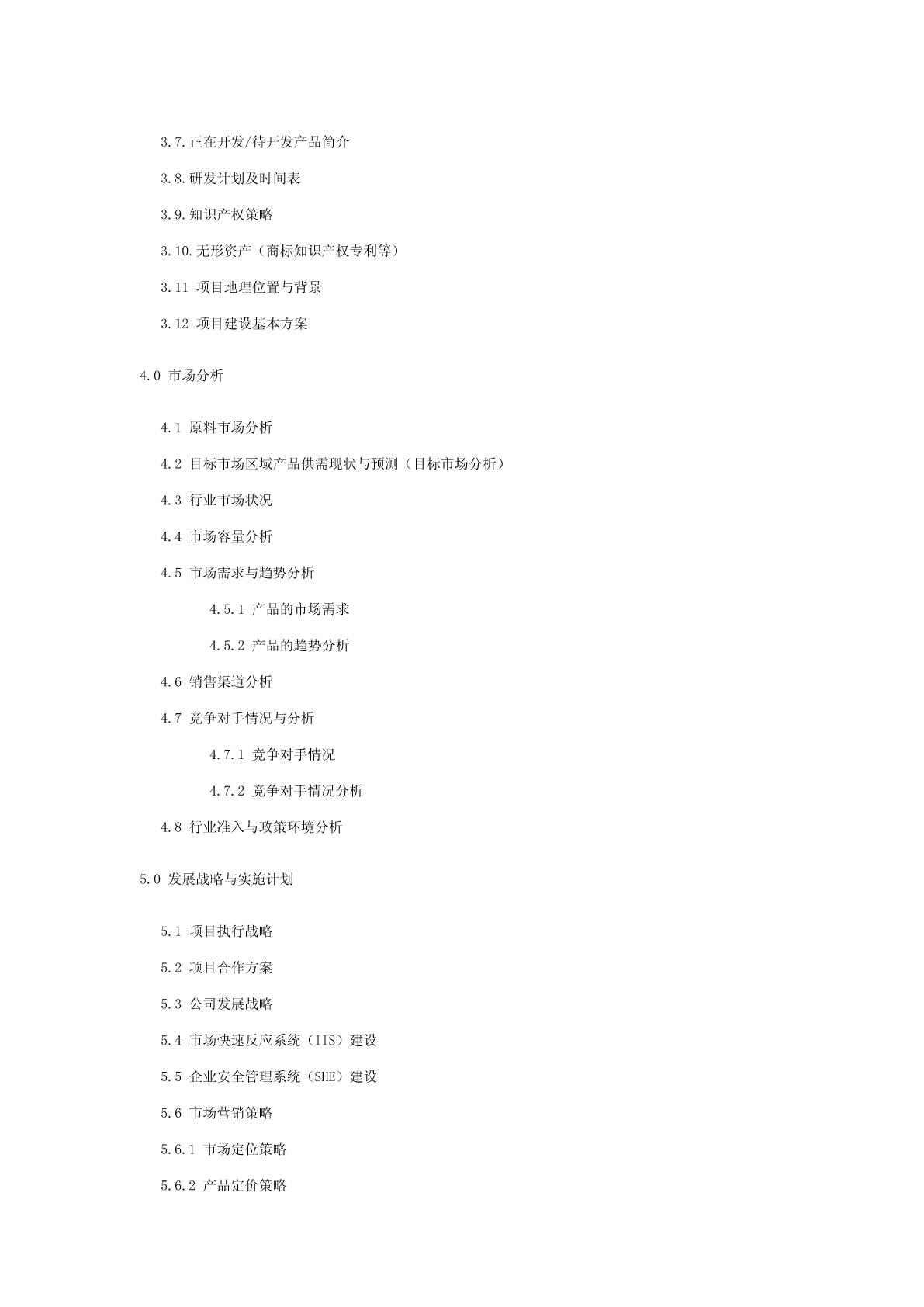 3.7.正在开发/待开发产品简介

3.8.研发计划及时间表

3.9.知识产权策略

3.10.无形资产（商标知识产权专利等）

3.11 项目地理位置与背景

3.12 项目建设基本方案

4.0 市场分析

4.1 原料市场分析

4.2 目标市场区域产品供需现状与预测（目标市场分析）

4.3 行业市场状况

4.4 市场容量分析

4.5 市场需求与趋势分析

4.5.1 产品的市场需求

4.5.2 产品的趋势分析

4.6 销售渠道分析

4.7 竞争对手情况与分析

4.7.1 竞争对手情况

4.7.2 竞争对手情况分析

4.8 行业准入与政策环境分析

5.0 发展战略与实施计划

5.1 项目执行战略

5.2 项目合作方案

5.3 公司发展战略

5.4 市场快速反应系统（IIS）建设

5.5 企业安全管理系统（SHE）建设

5.6 市场营销策略

5.6.1 市场定位策略

5.6.2 产品定价策略